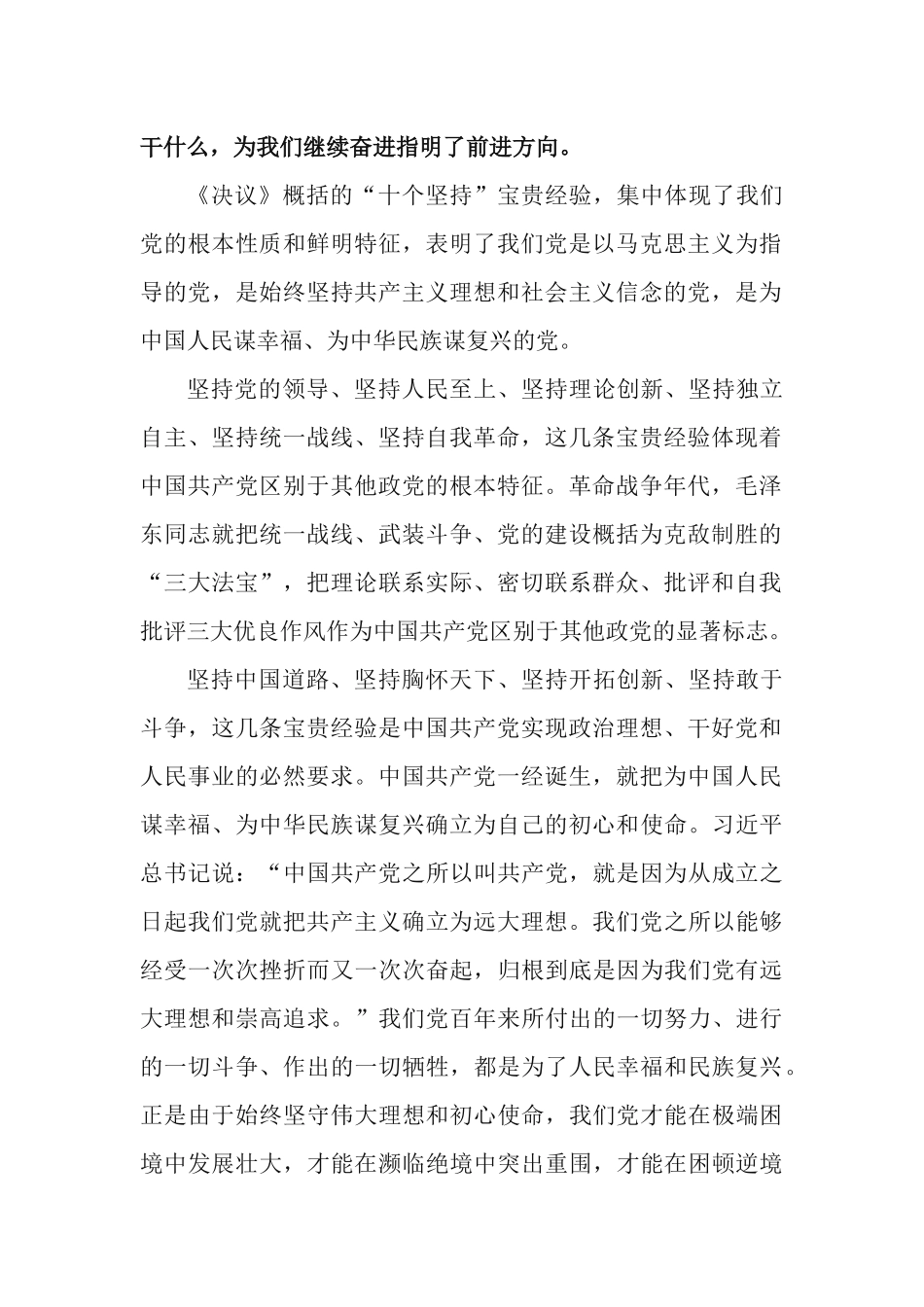 干什么，为我们继续奋进指明了前进方向。

《决议》概括的“十个坚持”宝贵经验，集中体现了我们党的根本性质和鲜明特征，表明了我们党是以马克思主义为指导的党，是始终坚持共产主义理想和社会主义信念的党，是为中国人民谋幸福、为中华民族谋复兴的党。

坚持党的领导、坚持人民至上、坚持理论创新、坚持独立自主、坚持统一战线、坚持自我革命，这几条宝贵经验体现着中国共产党区别于其他政党的根本特征。革命战争年代，毛泽东同志就把统一战线、武装斗争、党的建设概括为克敌制胜的“三大法宝”，把理论联系实际、密切联系群众、批评和自我批评三大优良作风作为中国共产党区别于其他政党的显著标志。

坚持中国道路、坚持胸怀天下、坚持开拓创新、坚持敢于斗争，这几条宝贵经验是中国共产党实现政治理想、干好党和人民事业的必然要求。中国共产党一经诞生，就把为中国人民谋幸福、为中华民族谋复兴确立为自己的初心和使命。习近平总书记说：“中国共产党之所以叫共产党，就是因为从成立之日起我们党就把共产主义确立为远大理想。我们党之所以能够经受一次次挫折而又一次次奋起，归根到底是因为我们党有远大理想和崇高追求。”我们党百年来所付出的一切努力、进行的一切斗争、作出的一切牺牲，都是为了人民幸福和民族复兴。正是由于始终坚守伟大理想和初心使命，我们党才能在极端困境中发展壮大，才能在濒临绝境中突出重围，才能在困顿逆境